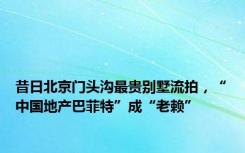 昔日北京门头沟最贵别墅流拍，“中国地产巴菲特”成“老赖”